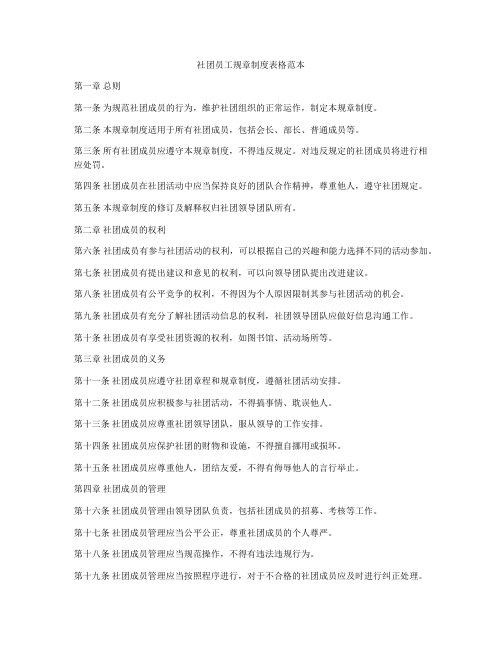 社团员工规章制度表格范本

第一章 总则

第一条 为规范社团成员的行为，维护社团组织的正常运作，制定本规章制度。

第二条 本规章制度适用于所有社团成员，包括会长、部长、普通成员等。

第三条 所有社团成员应遵守本规章制度，不得违反规定。对违反规定的社团成员将进行相应处罚。

第四条 社团成员在社团活动中应当保持良好的团队合作精神，尊重他人，遵守社团规定。

第五条 本规章制度的修订及解释权归社团领导团队所有。

第二章 社团成员的权利

第六条 社团成员有参与社团活动的权利，可以根据自己的兴趣和能力选择不同的活动参加。

第七条 社团成员有提出建议和意见的权利，可以向领导团队提出改进建议。

第八条 社团成员有公平竞争的权利，不得因为个人原因限制其参与社团活动的机会。

第九条 社团成员有充分了解社团活动信息的权利，社团领导团队应做好信息沟通工作。

第十条 社团成员有享受社团资源的权利，如图书馆、活动场所等。

第三章 社团成员的义务

第十一条 社团成员应遵守社团章程和规章制度，遵循社团活动安排。

第十二条 社团成员应积极参与社团活动，不得搞事情、耽误他人。

第十三条 社团成员应尊重社团领导团队，服从领导的工作安排。

第十四条 社团成员应保护社团的财物和设施，不得擅自挪用或损坏。

第十五条 社团成员应尊重他人，团结友爱，不得有侮辱他人的言行举止。

第四章 社团成员的管理

第十六条 社团成员管理由领导团队负责，包括社团成员的招募、考核等工作。

第十七条 社团成员管理应当公平公正，尊重社团成员的个人尊严。

第十八条 社团成员管理应当规范操作，不得有违法违规行为。

第十九条 社团成员管理应当按照程序进行，对于不合格的社团成员应及时进行纠正处理。